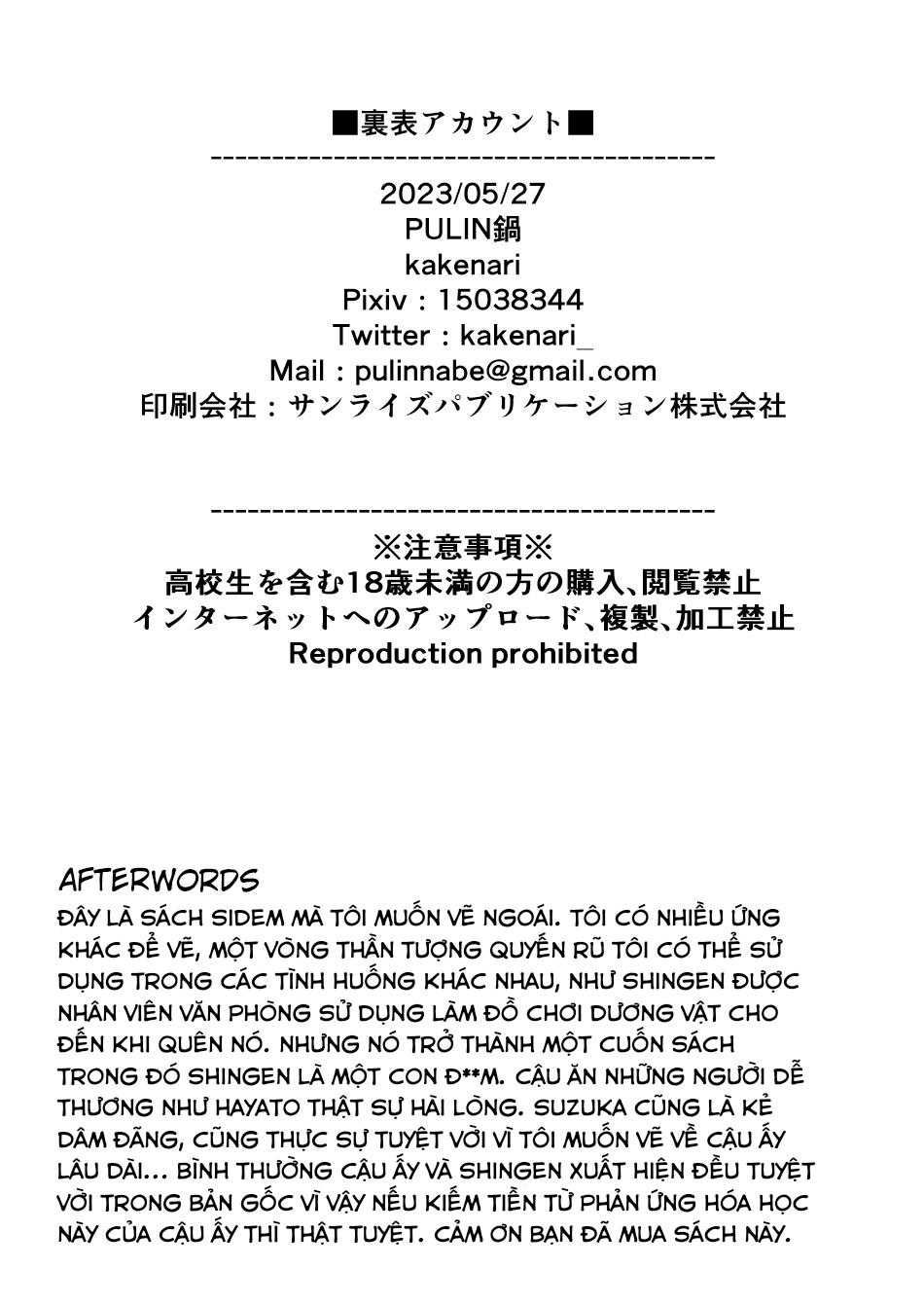 ■裏表アカウント■
----------------------------------------
2023/05/27
PULIN鍋
kakenari
Pixiv : 15038344
Twitter : kakenari_
Mail : pulinnabe@gmail.com
印刷会社：サンライズパブリケーション株式会社

----------------------------------------
※注意事項※
高校生を含む18歳未満の方の購入、閲覧禁止
インターネットへのアップロード、複製、加工禁止
Reproduction prohibited

AFTERWORDS
ĐÂY LÀ SÁCH SIDEM MÀ TÔI MUỐN VẼ NGOÁI. TÔI CÓ NHIỀU ỨNG KHÁC ĐỂ VẼ, MỘT VÒNG THẦN TƯỢNG QUYẾN RŨ TÔI CÓ THỂ SỬ DỤNG TRONG CÁC TÌNH HUỐNG KHÁC NHAU, NHƯ SHINGEN ĐƯỢC NHÂN VIÊN VĂN PHÒNG SỬ DỤNG LÀM ĐỒ CHƠI DƯƠNG VẬT CHO ĐẾN KHI QUÊN NÓ. NHƯNG NÓ TRỞ THÀNH MỘT CUỐN SÁCH TRONG ĐÓ SHINGEN LÀ MỘT CON Đ**M. CẬU ĂN NHỮNG NGƯỜI DỄ THƯƠNG NHƯ HAYATO THẬT SỰ HÀI LÒNG. SUZUKA CŨNG LÀ KẺ DÂM ĐÃNG, CŨNG THỰC SỰ TUYỆT VỜI VÌ TÔI MUỐN VẼ VỀ CẬU ẤY LÂU DÀI... BÌNH THƯỜNG CẬU ẤY VÀ SHINGEN XUẤT HIỆN ĐỀU TUYỆT VỜI TRONG BẢN GỐC VÌ VẬY NẾU KIẾM TIỀN TỪ PHẢN ỨNG HÓA HỌC NÀY CỦA CẬU ẤY THÌ THẬT TUYỆT. CẢM ƠN BẠN ĐÃ MUA SÁCH NÀY.